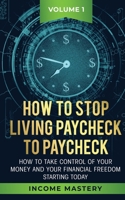 VOLUME 1

$

$

$

$

HOW TO STOP LIVING PAYCHECK TO PAYCHECK

HOW TO TAKE CONTROL OF YOUR MONEY AND YOUR FINANCIAL FREEDOM STARTING TODAY

INCOME MASTERY